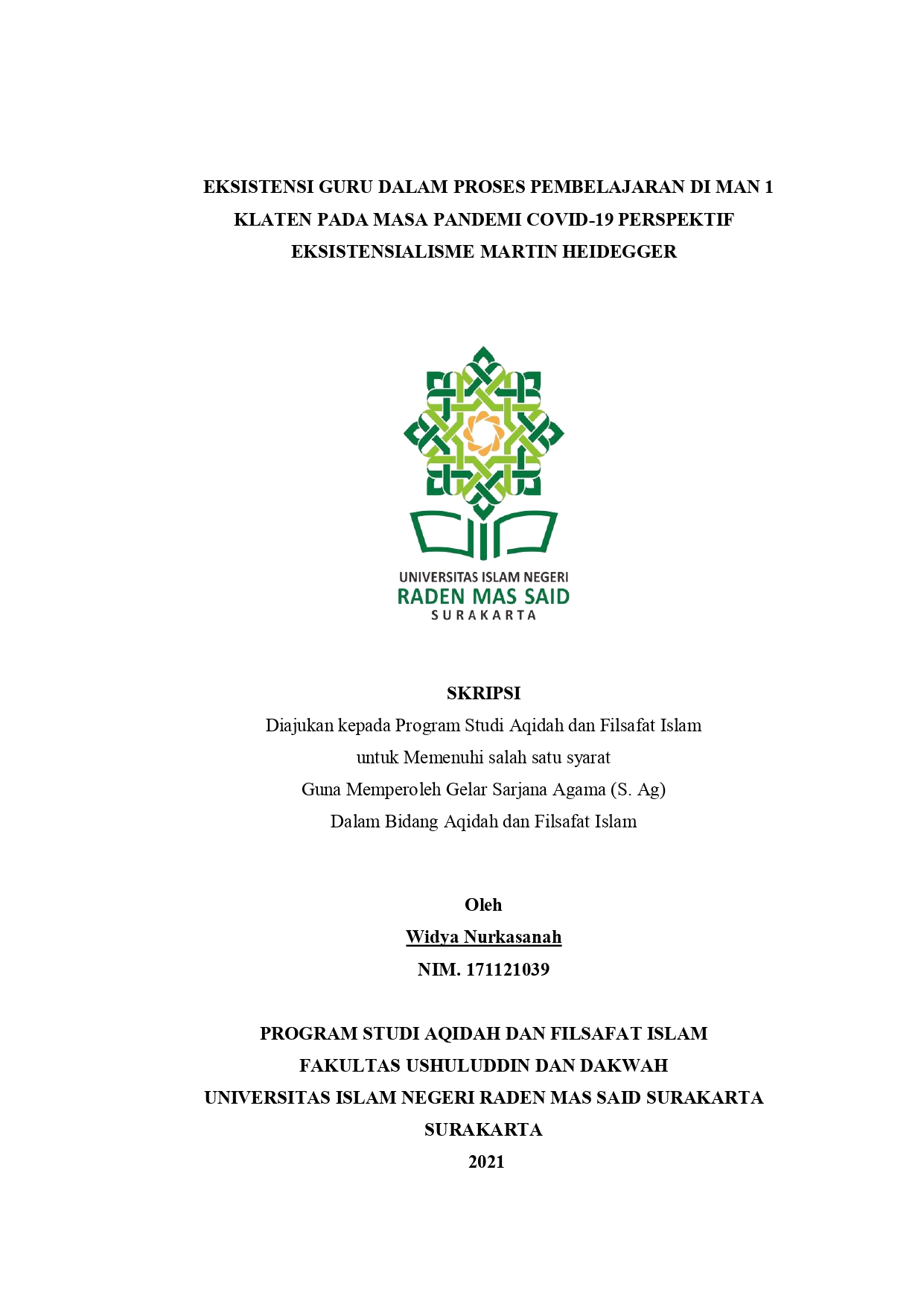 EKSISTENSI GURU DALAM PROSES PEMBELAJARAN DI MAN 1 KLATEN PADA MASA PANDEMI COVID-19 PERSPEKTIF EKSISTENSIALISME MARTIN HEIDEGGER

UNIVERSITAS ISLAM NEGERI
RADEN MAS SAID
SURAKARTA

SKRIPSI
Diajukan kepada Program Studi Aqidah dan Filsafat Islam
untuk Memenuhi salah satu syarat
Guna Memperoleh Gelar Sarjana Agama (S. Ag)
Dalam Bidang Aqidah dan Filsafat Islam

Oleh
Widya Nurkasanah
NIM. 171121039

PROGRAM STUDI AQIDAH DAN FILSAFAT ISLAM
FAKULTAS USHULUDDIN DAN DAKWAH
UNIVERSITAS ISLAM NEGERI RADEN MAS SAID SURAKARTA
SURAKARTA
2021